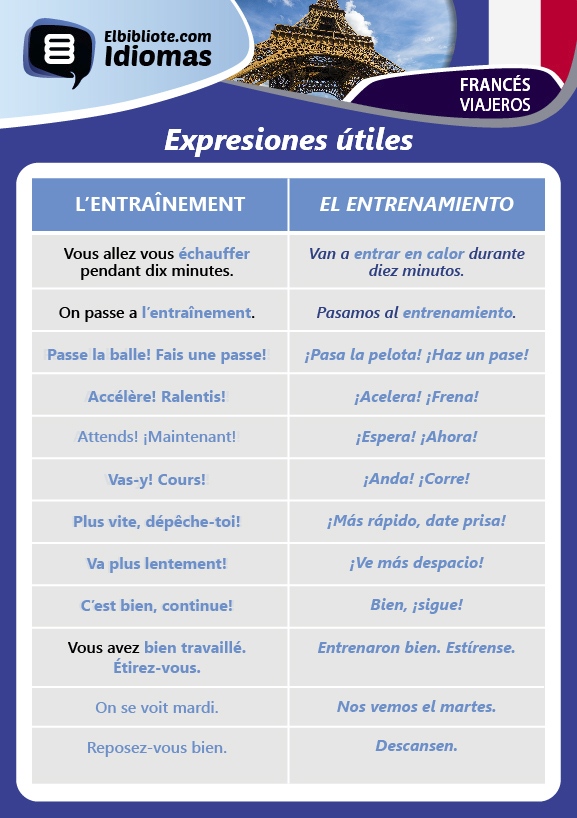 Elbibliote.com
Idiomas

FRANCÉS
VIAJEROS

Expresiones útiles

| L'ENTRAÎNEMENT | EL ENTRENAMIENTO |
|---|---|
| Vous allez vous échauffer pendant dix minutes. | Van a entrar en calor durante diez minutos. |
| On passe a l'entraînement. | Pasamos al entrenamiento. |
| Passe la balle! Fais une passe! | ¡Pasa la pelota! ¡Haz un pase! |
| Accélère! Ralentis! | ¡Acelera! ¡Frena! |
| Attends! ¡Maintenant! | ¡Espera! ¡Ahora! |
| Vas-y! Cours! | ¡Anda! ¡Corre! |
| Plus vite, dépêche-toi! | ¡Más rápido, date prisa! |
| Va plus lentement! | ¡Ve más despacio! |
| C'est bien, continue! | Bien, ¡sigue! |
| Vous avez bien travaillé. Étirez-vous. | Entrenaron bien. Estírense. |
| On se voit mardi. | Nos vemos el martes. |
| Reposez-vous bien. | Descansen. |